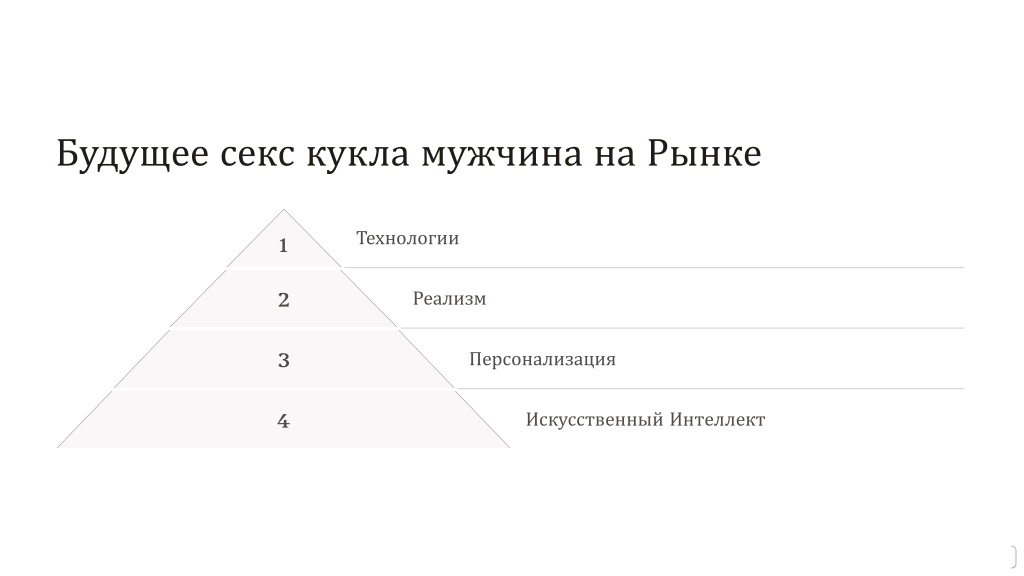 Будущее секс кукла мужчина на Рынке

1
Технологии

2
Реализм

3
Персонализация

4
Искусственный Интеллект